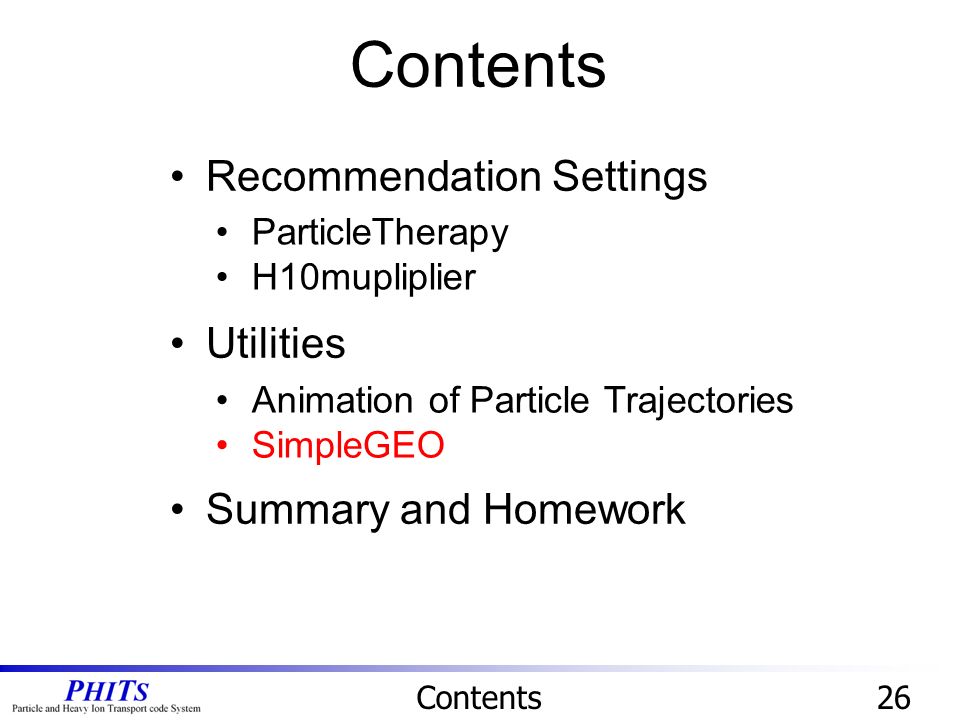 Contents

• Recommendation Settings
  • ParticleTherapy
  • H10mupliplier

• Utilities
  • Animation of Particle Trajectories
  • SimpleGEO

• Summary and Homework

PHITS
Particle and Heavy Ion Transport code System

Contents

26